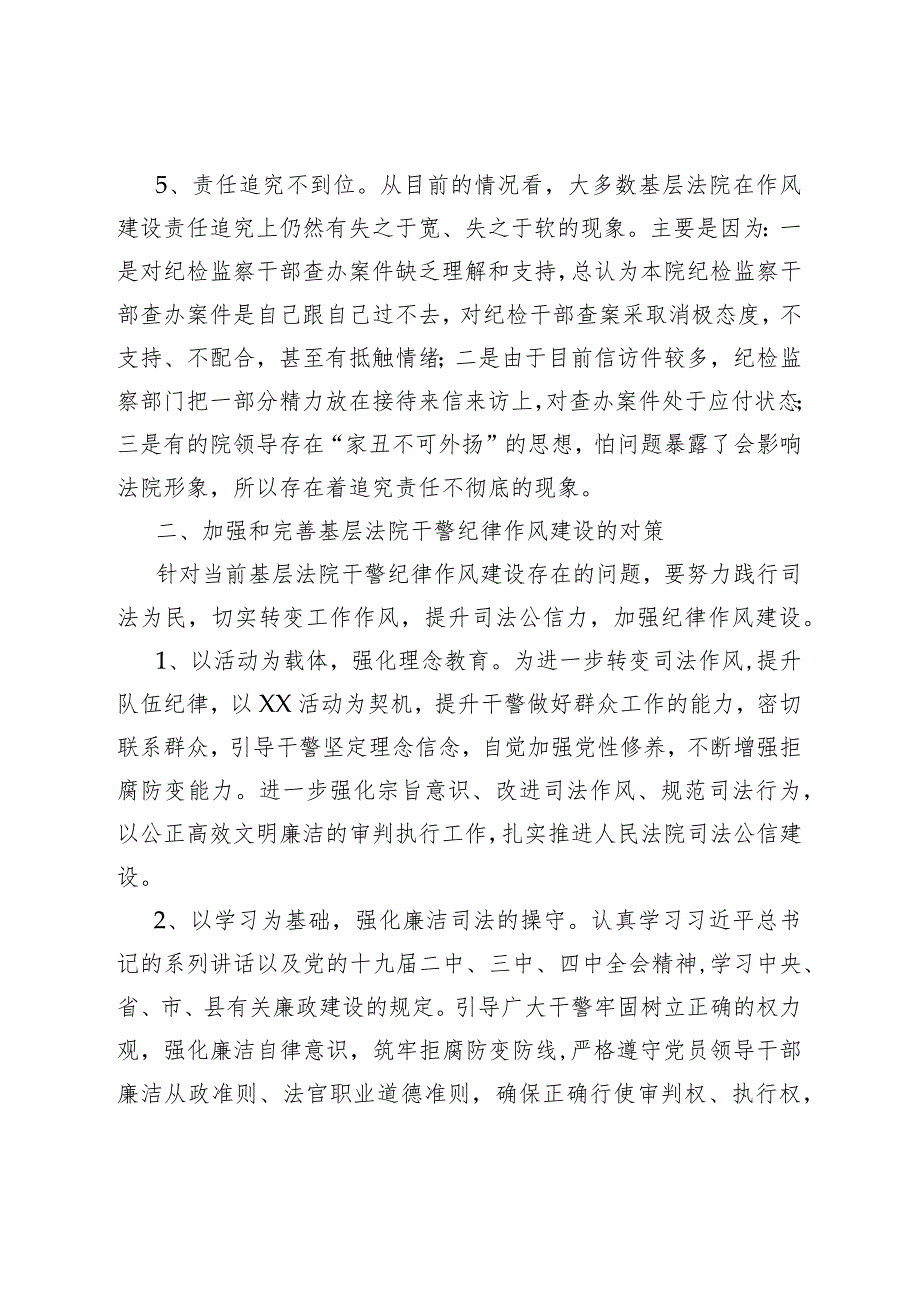 5、责任追究不到位。从目前的情况看，大多数基层法院在作风建设责任追究上仍然有失之于宽、失之于软的现象。主要是因为：一是对纪检监察干部查办案件缺乏理解和支持，总认为本院纪检监察干部查办案件是自己跟自己过不去，对纪检干部查案采取消极态度，不支持、不配合，甚至有抵触情绪；二是由于目前信访件较多，纪检监察部门把一部分精力放在接待来信来访上，对查办案件处于应付状态；三是有的院领导存在“家丑不可外扬”的思想，怕问题暴露了会影响法院形象，所以存在着追究责任不彻底的现象。

二、加强和完善基层法院干警纪律作风建设的对策

针对当前基层法院干警纪律作风建设存在的问题，要努力践行司法为民，切实转变工作作风，提升司法公信力，加强纪律作风建设。

1、以活动为载体，强化理念教育。为进一步转变司法作风，提升队伍纪律，以XX活动为契机，提升干警做好群众工作的能力，密切联系群众，引导干警坚定理念信念，自觉加强党性修养，不断增强拒腐防变能力。进一步强化宗旨意识、改进司法作风、规范司法行为，以公正高效文明廉洁的审判执行工作，扎实推进人民法院司法公信建设。

2、以学习为基础，强化廉洁司法的操守。认真学习习近平总书记的系列讲话以及党的十九届二中、三中、四中全会精神，学习中央、省、市、县有关廉政建设的规定。引导广大干警牢固树立正确的权力观，强化廉洁自律意识，筑牢拒腐防变防线，严格遵守党员领导干部廉洁从政准则、法官职业道德准则，确保正确行使审判权、执行权，